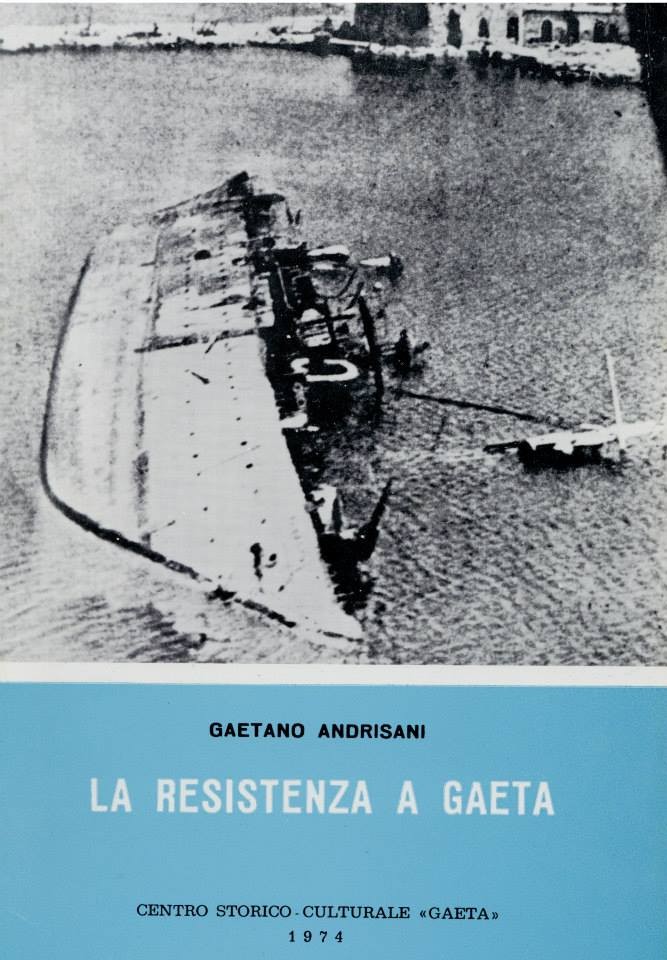 GAETANO ANDRISANI

LA RESISTENZA A GAETA

CENTRO STORICO - CULTURALE «GAETA»
1974